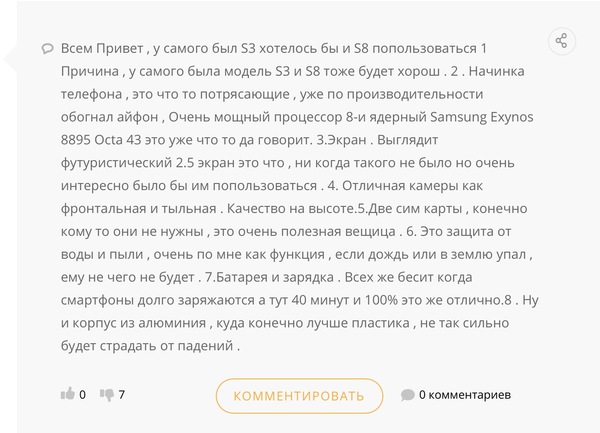 Всем Привет , у самого был S3 хотелось бы и S8 попользоваться 1 Причина , у самого была модель S3 и S8 тоже будет хорош . 2 . Начинка телефона , это что то потрясающие , уже по производительности обогнал айфон , Очень мощный процессор 8-и ядерный Samsung Exynos 8895 Octa 43 это уже что то да говорит. 3.Экран . Выглядит футуристический 2.5 экран это что , ни когда такого не было но очень интересно было бы им попользоваться . 4. Отличная камеры как фронтальная и тыльная . Качество на высоте.5.Две сим карты , конечно кому то они не нужны , это очень полезная вещица . 6. Это защита от воды и пыли , очень по мне как функция , если дождь или в землю упал , ему не чего не будет . 7.Батарея и зарядка . Всех же бесит когда смартфоны долго заряжаются а тут 40 минут и 100% это же отлично.8 . Ну и корпус из алюминия , куда конечно лучше пластика , не так сильно будет страдать от падений .

0 7 КОММЕНТИРОВАТЬ 0 комментариев